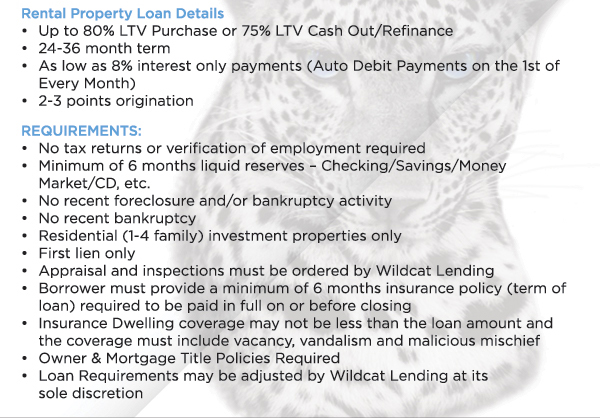 Rental Property Loan Details
• Up to 80% LTV Purchase or 75% LTV Cash Out/Refinance
• 24-36 month term
• As low as 8% interest only payments (Auto Debit Payments on the 1st of Every Month)
• 2-3 points origination

REQUIREMENTS:
• No tax returns or verification of employment required
• Minimum of 6 months liquid reserves – Checking/Savings/Money Market/CD, etc.
• No recent foreclosure and/or bankruptcy activity
• No recent bankruptcy
• Residential (1-4 family) investment properties only
• First lien only
• Appraisal and inspections must be ordered by Wildcat Lending
• Borrower must provide a minimum of 6 months insurance policy (term of loan) required to be paid in full on or before closing
• Insurance Dwelling coverage may not be less than the loan amount and the coverage must include vacancy, vandalism and malicious mischief
• Owner & Mortgage Title Policies Required
• Loan Requirements may be adjusted by Wildcat Lending at its sole discretion